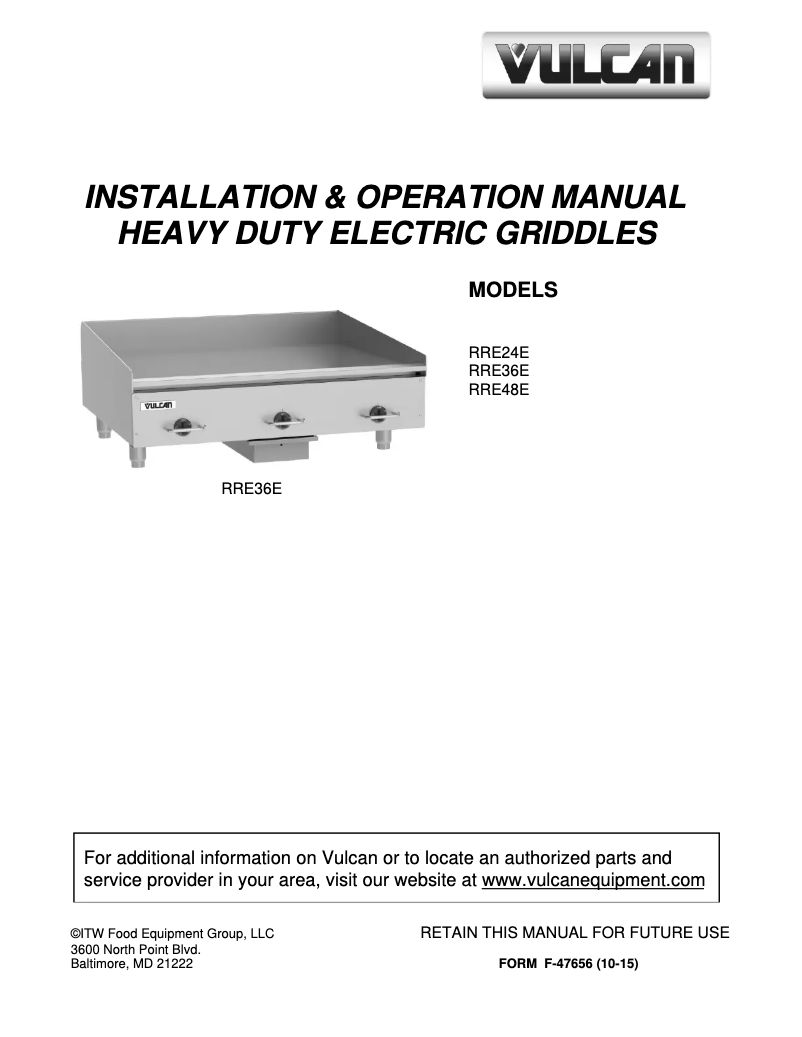 VULCAN

INSTALLATION & OPERATION MANUAL
HEAVY DUTY ELECTRIC GRIDDLES

MODELS

RRE24E
RRE36E
RRE48E

VULCAN

RRE36E

For additional information on Vulcan or to locate an authorized parts and service provider in your area, visit our website at www.vulcanequipment.com

©ITW Food Equipment Group, LLC
3600 North Point Blvd.
Baltimore, MD 21222

RETAIN THIS MANUAL FOR FUTURE USE

FORM F-47656 (10-15)